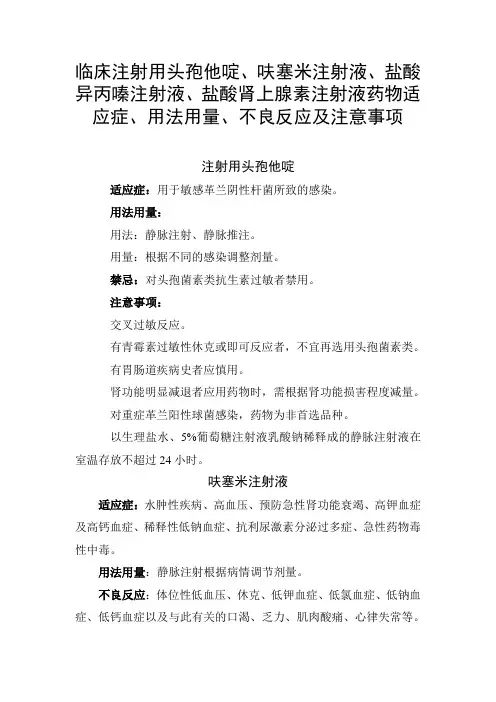 临床注射用头孢他啶、呋塞米注射液、盐酸异丙嗪注射液、盐酸肾上腺素注射液药物适应症、用法用量、不良反应及注意事项

注射用头孢他啶

适应症：用于敏感革兰阴性杆菌所致的感染。

用法用量：

用法：静脉注射、静脉推注。

用量：根据不同的感染调整剂量。

禁忌：对头孢菌素类抗生素过敏者禁用。

注意事项：

交叉过敏反应。

有青霉素过敏性休克或即可反应者，不宜再选用头孢菌素类。

有胃肠道疾病史者应慎用。

肾功能明显减退者应用药物时，需根据肾功能损害程度减量。

对重症革兰阳性球菌感染，药物为非首选品种。

以生理盐水、5%葡萄糖注射液乳酸钠稀释成的静脉注射液在室温存放不超过 24 小时。

呋塞米注射液

适应症：水肿性疾病、高血压、预防急性肾功能衰竭、高钾血症及高钙血症、稀释性低钠血症、抗利尿激素分泌过多症、急性药物毒性中毒。

用法用量：静脉注射根据病情调节剂量。

不良反应：体位性低血压、休克、低钾血症、低氯血症、低钠血症、低钙血症以及与此有关的口渴、乏力、肌肉酸痛、心律失常等。